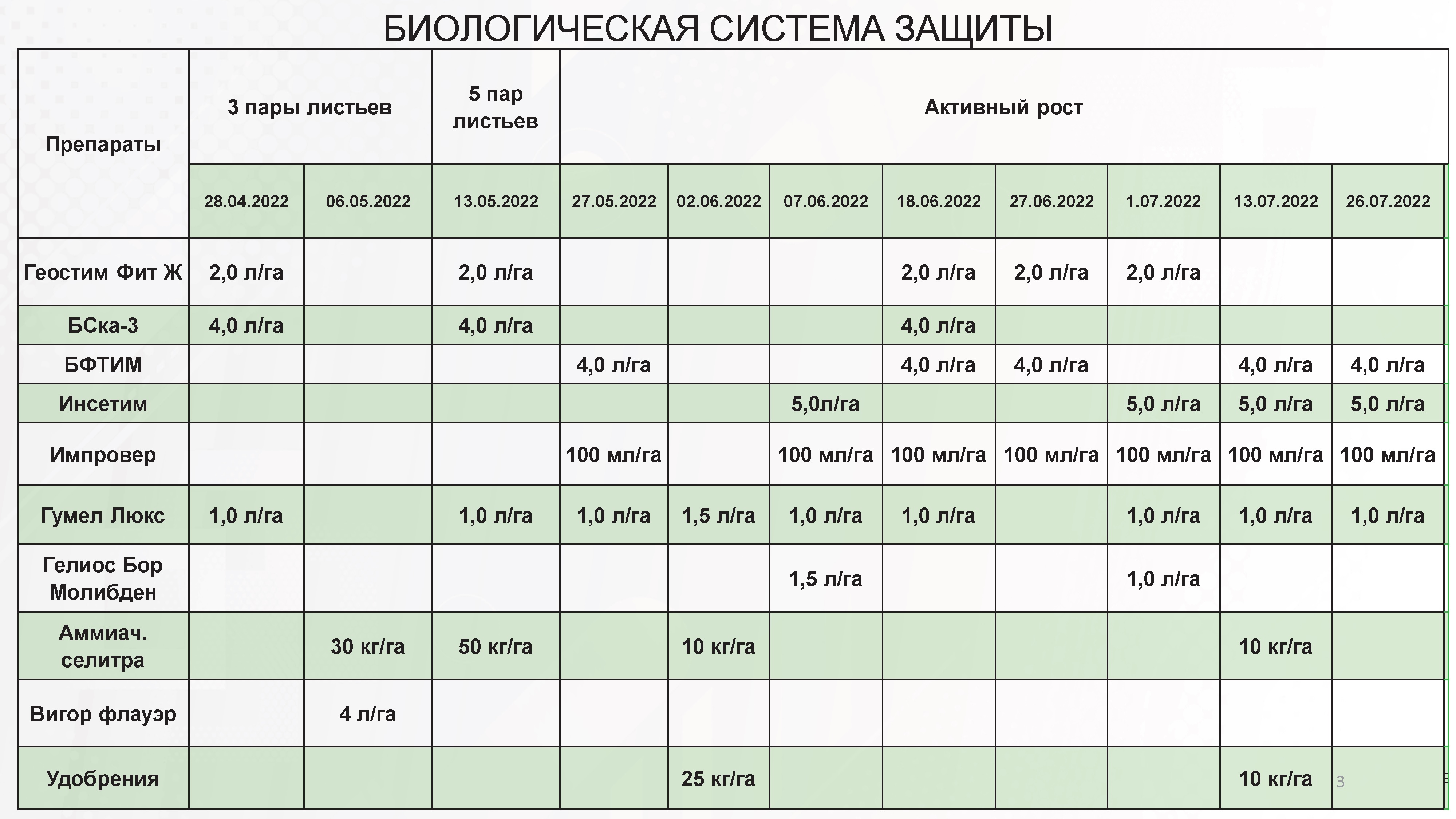 БИОЛОГИЧЕСКАЯ СИСТЕМА ЗАЩИТЫ

| Препараты | 3 пары листьев | | 5 пар листьев | Активный рост | | | | | | | |
|---|---|---|---|---|---|---|---|---|---|---|---|
| | 28.04.2022 | 06.05.2022 | 13.05.2022 | 27.05.2022 | 02.06.2022 | 07.06.2022 | 18.06.2022 | 27.06.2022 | 1.07.2022 | 13.07.2022 | 26.07.2022 |
| Геостим Фит Ж | 2,0 л/га | | 2,0 л/га | | | | 2,0 л/га | 2,0 л/га | 2,0 л/га | | |
| БСка-3 | 4,0 л/га | | 4,0 л/га | | | | 4,0 л/га | | | | |
| БФТИМ | | | | 4,0 л/га | | | 4,0 л/га | 4,0 л/га | | 4,0 л/га | 4,0 л/га |
| Инсетим | | | | | | 5,0л/га | | | 5,0 л/га | 5,0 л/га | 5,0 л/га |
| Импровер | | | | 100 мл/га | | 100 мл/га | 100 мл/га | 100 мл/га | 100 мл/га | 100 мл/га | 100 мл/га |
| Гумел Люкс | 1,0 л/га | | 1,0 л/га | 1,0 л/га | 1,5 л/га | 1,0 л/га | 1,0 л/га | | 1,0 л/га | 1,0 л/га | 1,0 л/га |
| Гелиос Бор Молибден | | | | | | 1,5 л/га | | | 1,0 л/га | | |
| Аммиач. селитра | | 30 кг/га | 50 кг/га | | 10 кг/га | | | | | 10 кг/га | |
| Вигор флауэр | | 4 л/га | | | | | | | | | |
| Удобрения | | | | | 25 кг/га | | | | | 10 кг/га | |

3